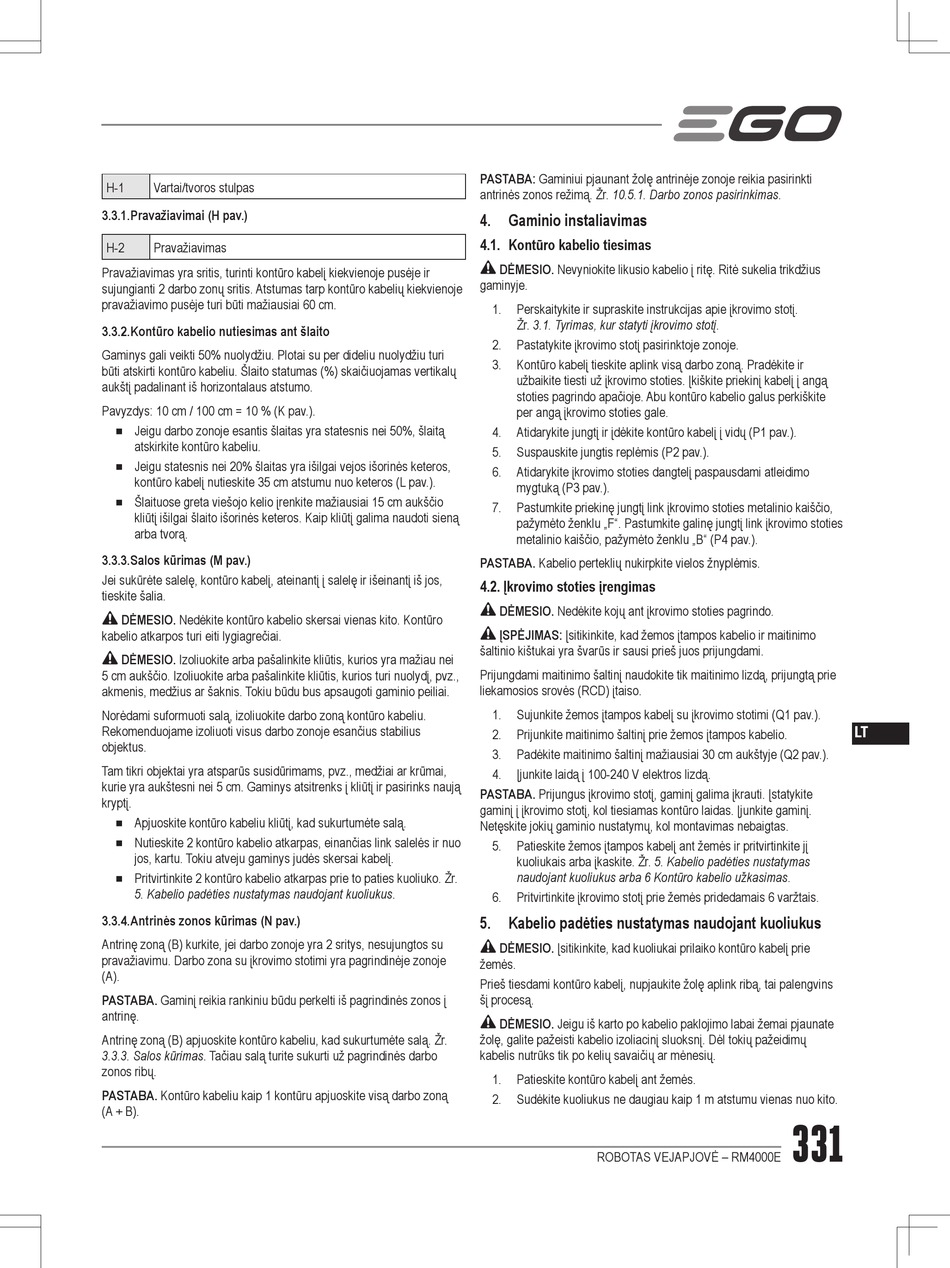 EGO

| H-1 | Vartai/tvoros stulpas |
|---|---|

3.3.1.Pravažiavimai (H pav.)

| H-2 | Pravažiavimas |
|---|---|

Pravažiavimas yra sritis, turinti kontūro kabelį kiekvienoje pusėje ir sujungianti 2 darbo zonų sritis. Atstumas tarp kontūro kabelių kiekvienoje pravažiavimo pusėje turi būti mažiausiai 60 cm.

3.3.2.Kontūro kabelio nutiesimas ant šlaito

Gaminys gali veikti 50% nuolydžiu. Plotai su per dideliu nuolydžiu turi būti atskirti kontūro kabeliu. Šlaito statumas (%) skaičiuojamas vertikalų aukštį padalinant iš horizontalaus atstumo.

Pavyzdys: 10 cm / 100 cm = 10 % (K pav.).

■ Jeigu darbo zonoje esantis šlaitas yra statesnis nei 50%, šlaitą atskirkite kontūro kabeliu.
■ Jeigu statesnis nei 20% šlaitas yra išilgai vejos išorinės keteros, kontūro kabelį nutieskite 35 cm atstumu nuo keteros (L pav.).
■ Šlaituose greta viešojo kelio įrenkite mažiausiai 15 cm aukščio kliūtį išilgai šlaito išorinės keteros. Kaip kliūtį galima naudoti sieną arba tvorą.

3.3.3.Salos kūrimas (M pav.)

Jei sukūrėte salelę, kontūro kabelį, ateinantį į salelę ir išeinantį iš jos, tieskite šalia.

DĖMESIO. Nedėkite kontūro kabelio skersai vienas kito. Kontūro kabelio atkarpos turi eiti lygiagrečiai.

DĖMESIO. Izoliuokite arba pašalinkite kliūtis, kurios yra mažiau nei 5 cm aukščio. Izoliuokite arba pašalinkite kliūtis, kurios turi nuolydį, pvz., akmenis, medžius ar šaknis. Tokiu būdu bus apsaugoti gaminio peiliai.

Norėdami suformuoti salą, izoliuokite darbo zoną kontūro kabeliu. Rekomenduojame izoliuoti visus darbo zonoje esančius stabilius objektus.

Tam tikri objektai yra atsparūs susidūrimams, pvz., medžiai ar krūmai, kurie yra aukštesni nei 5 cm. Gaminys atsitrenks į kliūtį ir pasirinks naują kryptį.

■ Apjuoskite kontūro kabeliu kliūtį, kad sukurtumėte salą.
■ Nutieskite 2 kontūro kabelio atkarpas, einančias link salelės ir nuo jos, kartu. Tokiu atveju gaminys judės skersai kabelį.
■ Pritvirtinkite 2 kontūro kabelio atkarpas prie to paties kuoliuko. Žr. 5. Kabelio padėties nustatymas naudojant kuoliukus.

3.3.4.Antrinės zonos kūrimas (N pav.)

Antrinę zoną (B) kurkite, jei darbo zonoje yra 2 sritys, nesujungtos su pravažiavimu. Darbo zona su įkrovimo stotimi yra pagrindinėje zonoje (A).

PASTABA. Gaminį reikia rankiniu būdu perkelti iš pagrindinės zonos į antrinę.

Antrinę zoną (B) apjuoskite kontūro kabeliu, kad sukurtumėte salą. Žr. 3.3.3. Salos kūrimas. Tačiau salą turite sukurti už pagrindinės darbo zonos ribų.

PASTABA. Kontūro kabeliu kaip 1 kontūru apjuoskite visą darbo zoną (A + B).

PASTABA: Gaminiui pjaunant žolę antrinėje zonoje reikia pasirinkti antrinės zonos režimą. Žr. 10.5.1. Darbo zonos pasirinkimas.

4. Gaminio instaliavimas

4.1. Kontūro kabelio tiesimas

DĖMESIO. Nevyniokite likusio kabelio į ritę. Ritė sukelia trikdžius gaminyje.

1. Perskaitykite ir supraskite instrukcijas apie įkrovimo stotį. Žr. 3.1. Tyrimas, kur statyti įkrovimo stotį.
2. Pastatykite įkrovimo stotį pasirinktoje zonoje.
3. Kontūro kabelį tieskite aplink visą darbo zoną. Pradėkite ir užbaikite tiesti už įkrovimo stoties. Įkiškite priekinį kabelį į angą stoties pagrindo apačioje. Abu kontūro kabelio galus perkiškite per angą įkrovimo stoties gale.
4. Atidarykite jungtį ir įdėkite kontūro kabelį į vidų (P1 pav.).
5. Suspauskite jungtis replėmis (P2 pav.).
6. Atidarykite įkrovimo stoties dangtelį paspausdami atleidimo mygtuką (P3 pav.).
7. Pastumkite priekinę jungtį link įkrovimo stoties metalinio kaiščio, pažymėto ženklu „F“. Pastumkite galinę jungtį link įkrovimo stoties metalinio kaiščio, pažymėto ženklu „B“ (P4 pav.).

PASTABA. Kabelio perteklių nukirpkite vielos žnyplėmis.

4.2. Įkrovimo stoties įrengimas

DĖMESIO. Nedėkite kojų ant įkrovimo stoties pagrindo.

ĮSPĖJIMAS: Įsitikinkite, kad žemos įtampos kabelio ir maitinimo šaltinio kištukai yra švarūs ir sausi prieš juos prijungdami.

Prijungdami maitinimo šaltinį naudokite tik maitinimo lizdą, prijungtą prie liekamosios srovės (RCD) įtaiso.

1. Sujunkite žemos įtampos kabelį su įkrovimo stotimi (Q1 pav.).
2. Prijunkite maitinimo šaltinį prie žemos įtampos kabelio.
3. Padėkite maitinimo šaltinį mažiausiai 30 cm aukštyje (Q2 pav.).
4. Įjunkite laidą į 100-240 V elektros lizdą.

PASTABA. Prijungus įkrovimo stotį, gaminį galima įkrauti. Įstatykite gaminį į įkrovimo stotį, kol tiesiamas kontūro laidas. Įjunkite gaminį. Netęskite jokių gaminio nustatymų, kol montavimas nebaigtas.

5. Patieskite žemos įtampos kabelį ant žemės ir pritvirtinkite jį kuoliukais arba įkaskite. Žr. 5. Kabelio padėties nustatymas naudojant kuoliukus arba 6 Kontūro kabelio užkasimas.
6. Pritvirtinkite įkrovimo stotį prie žemės pridedamais 6 varžtais.

5. Kabelio padėties nustatymas naudojant kuoliukus

DĖMESIO. Įsitikinkite, kad kuoliukai prilaiko kontūro kabelį prie žemės.

Prieš tiesdami kontūro kabelį, nupjaukite žolę aplink ribą, tai palengvins šį procesą.

DĖMESIO. Jeigu iš karto po kabelio paklojimo labai žemai pjaunate žolę, galite pažeisti kabelio izoliacinį sluoksnį. Dėl tokių pažeidimų kabelis nutrūks tik po kelių savaičių ar mėnesių.

1. Patieskite kontūro kabelį ant žemės.
2. Sudėkite kuoliukus ne daugiau kaip 1 m atstumu vienas nuo kito.

LT

ROBOTAS VEJAPJOVĖ – RM4000E 331